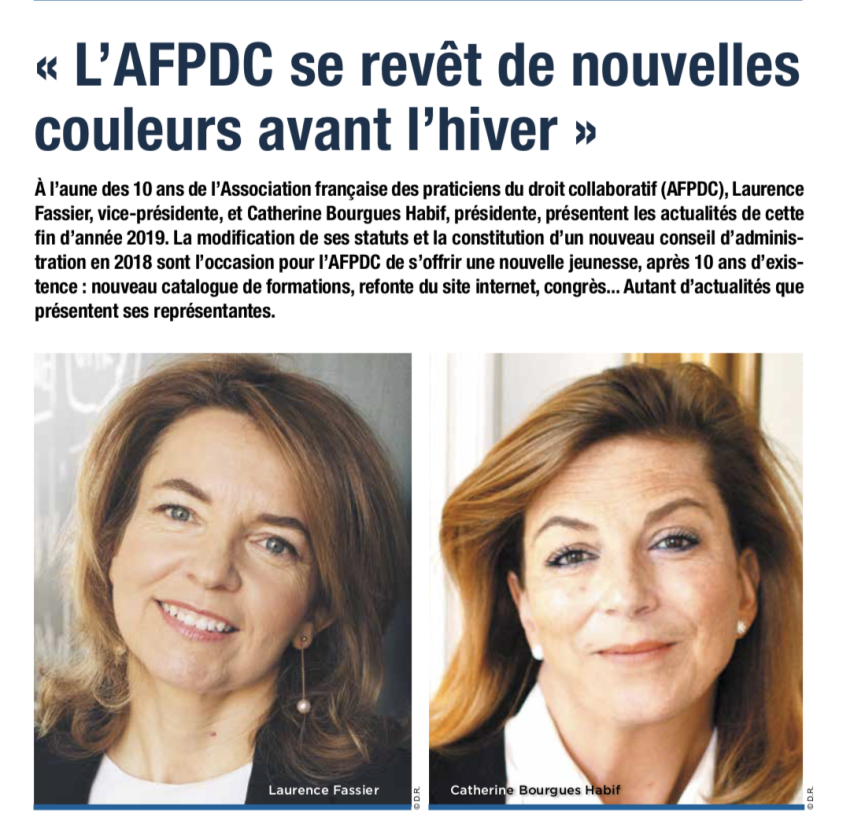 « L'AFPDC se revêt de nouvelles couleurs avant l'hiver »

À l'aune des 10 ans de l'Association française des praticiens du droit collaboratif (AFPDC), Laurence Fassier, vice-présidente, et Catherine Bourgues Habif, présidente, présentent les actualités de cette fin d'année 2019. La modification de ses statuts et la constitution d'un nouveau conseil d'administration en 2018 sont l'occasion pour l'AFPDC de s'offrir une nouvelle jeunesse, après 10 ans d'existence : nouveau catalogue de formations, refonte du site internet, congrès... Autant d'actualités que présentent ses représentantes.

Laurence Fassier

© D.R.

Catherine Bourgues Habif

© D.R.